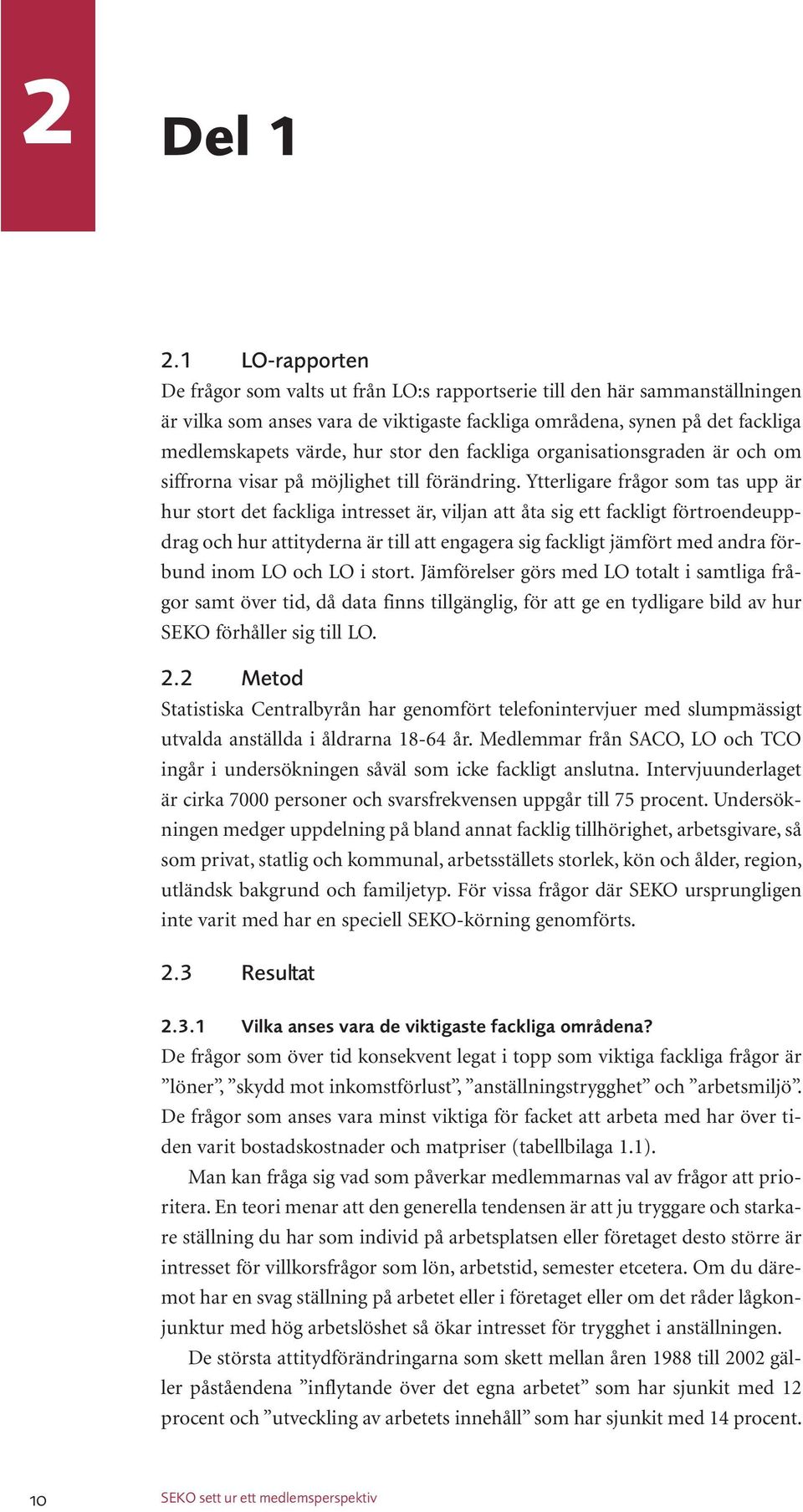 2

Del 1

2.1 LO-rapporten

De frågor som valts ut från LO:s rapportserie till den här sammanställningen är vilka som anses vara de viktigaste fackliga områdena, synen på det fackliga medlemskapets värde, hur stor den fackliga organisationsgraden är och om siffrorna visar på möjlighet till förändring. Ytterligare frågor som tas upp är hur stort det fackliga intresset är, viljan att åta sig ett fackligt förtroendeuppdrag och hur attityderna är till att engagera sig fackligt jämfört med andra förbund inom LO och LO i stort. Jämförelser görs med LO totalt i samtliga frågor samt över tid, då data finns tillgänglig, för att ge en tydligare bild av hur SEKO förhåller sig till LO.

2.2 Metod

Statistiska Centralbyrån har genomfört telefonintervjuer med slumpmässigt utvalda anställda i åldrarna 18-64 år. Medlemmar från SACO, LO och TCO ingår i undersökningen såväl som icke fackligt anslutna. Intervjuunderlaget är cirka 7000 personer och svarsfrekvensen uppgår till 75 procent. Undersökningen medger uppdelning på bland annat facklig tillhörighet, arbetsgivare, så som privat, statlig och kommunal, arbetsställets storlek, kön och ålder, region, utländsk bakgrund och familjetyp. För vissa frågor där SEKO ursprungligen inte varit med har en speciell SEKO-körning genomförts.

2.3 Resultat

2.3.1 Vilka anses vara de viktigaste fackliga områdena?

De frågor som över tid konsekvent legat i topp som viktiga fackliga frågor är ”löner”, ”skydd mot inkomstförlust”, ”anställningstrygghet” och ”arbetsmiljö”. De frågor som anses vara minst viktiga för facket att arbeta med har över tiden varit bostadskostnader och matpriser (tabellbilaga 1.1).

Man kan fråga sig vad som påverkar medlemmarnas val av frågor att prioritera. En teori menar att den generella tendensen är att ju tryggare och starkare ställning du har som individ på arbetsplatsen eller företaget desto större är intresset för villkorsfrågor som lön, arbetstid, semester etcetera. Om du däremot har en svag ställning på arbetet eller i företaget eller om det råder lågkonjunktur med hög arbetslöshet så ökar intresset för trygghet i anställningen.

De största attitydförändringarna som skett mellan åren 1988 till 2002 gäller påståendena ”inflytande över det egna arbetet” som har sjunkit med 12 procent och ”utveckling av arbetets innehåll” som har sjunkit med 14 procent.

10 SEKO sett ur ett medlemsperspektiv